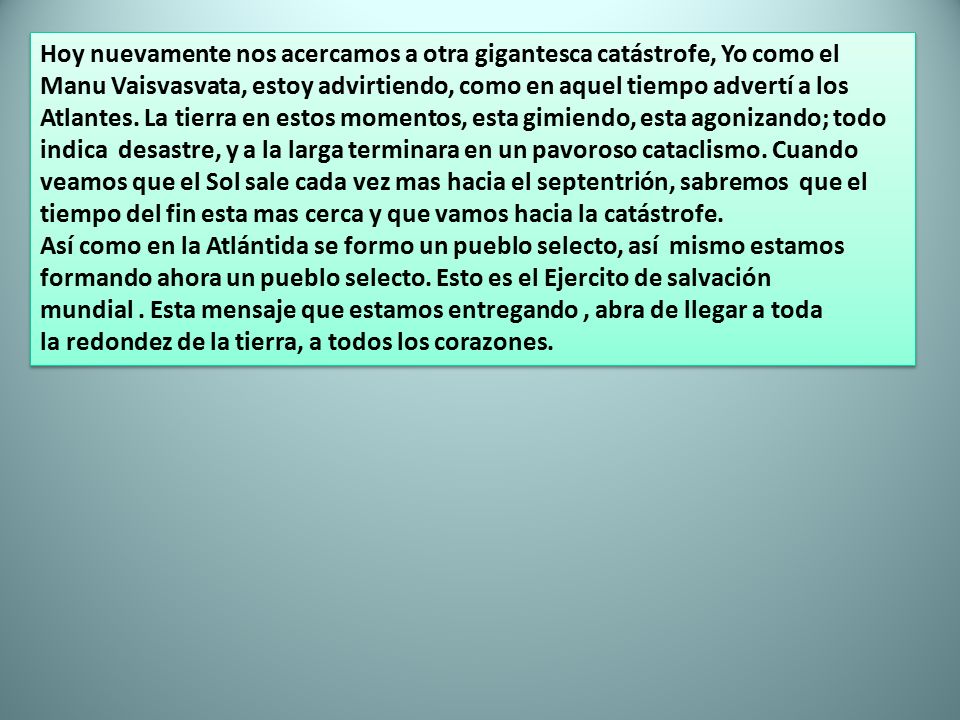 Hoy nuevamente nos acercamos a otra gigantesca catástrofe, Yo como el Manu Vaisvasvata, estoy advirtiendo, como en aquel tiempo advertí a los Atlantes. La tierra en estos momentos, esta gimiendo, esta agonizando; todo indica desastre, y a la larga terminara en un pavoroso cataclismo. Cuando veamos que el Sol sale cada vez mas hacia el septentrión, sabremos que el tiempo del fin esta mas cerca y que vamos hacia la catástrofe.
Así como en la Atlántida se formo un pueblo selecto, así mismo estamos formando ahora un pueblo selecto. Esto es el Ejercito de salvación mundial . Esta mensaje que estamos entregando , abra de llegar a toda la redondez de la tierra, a todos los corazones.